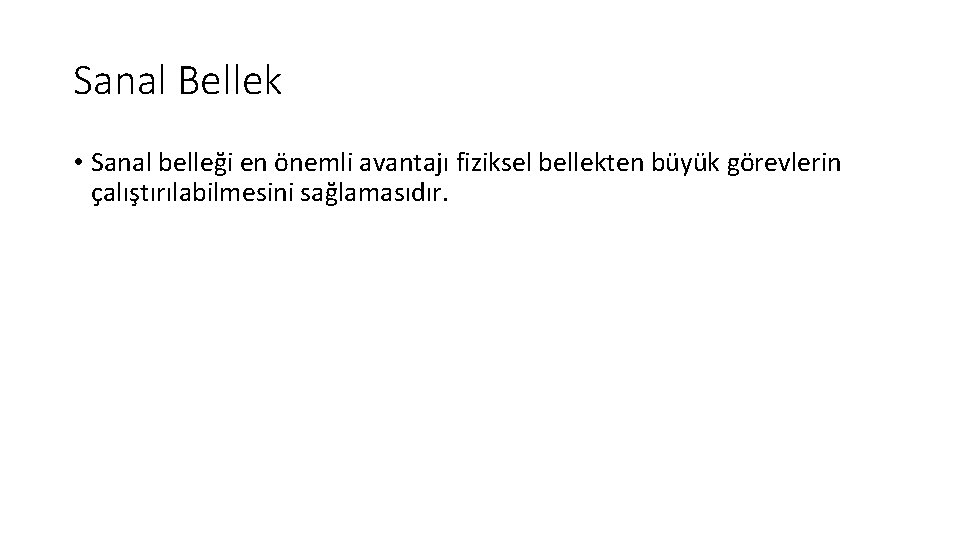 Sanal Bellek

• Sanal belleği en önemli avantajı fiziksel bellekten büyük görevlerin çalıştırılabilmesini sağlamasıdır.